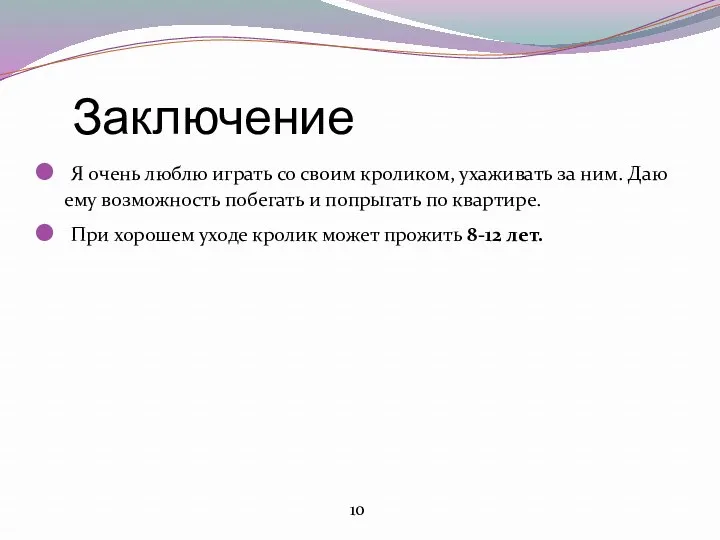 Заключение

Я очень люблю играть со своим кроликом, ухаживать за ним. Даю ему возможность побегать и попрыгать по квартире.

При хорошем уходе кролик может прожить 8-12 лет.

10